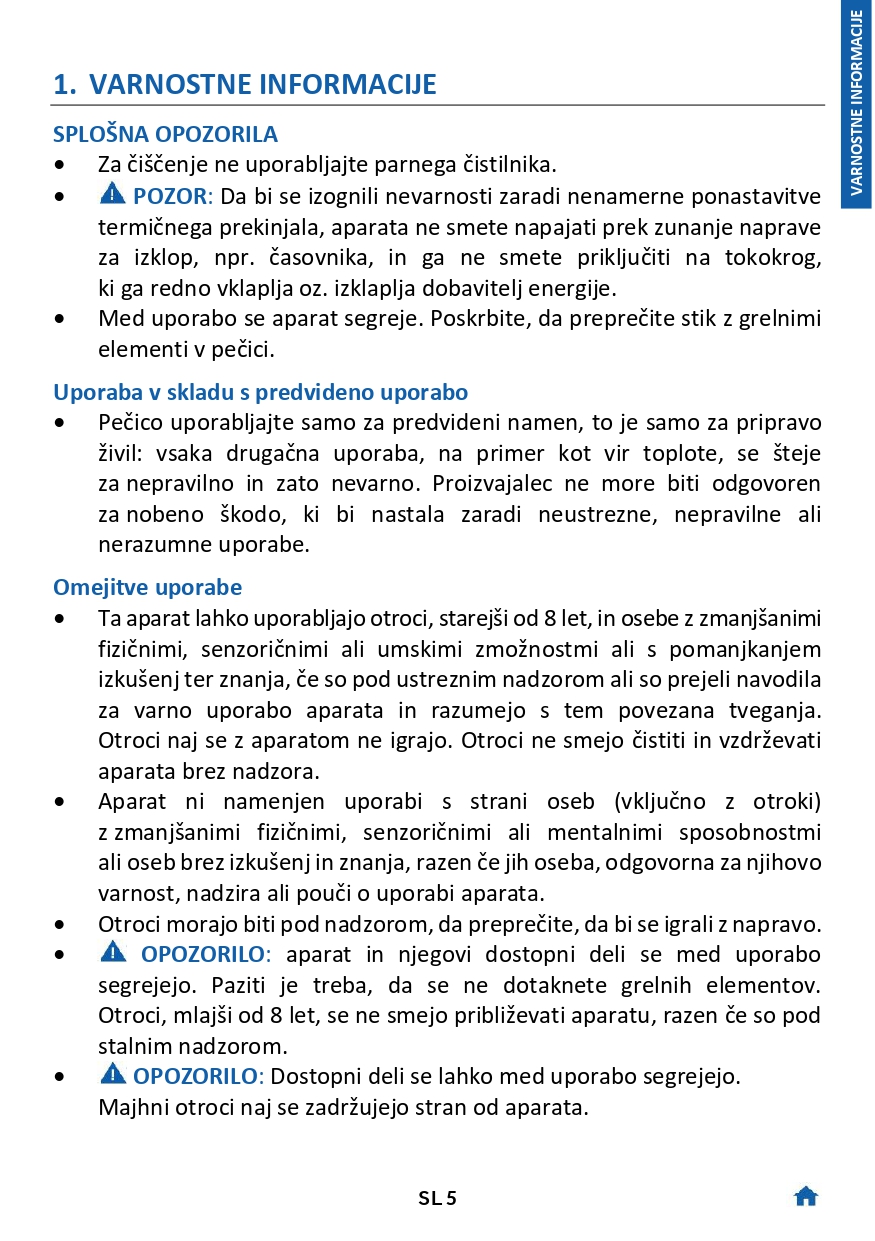 VARNOSTNE INFORMACIJE

1. VARNOSTNE INFORMACIJE

SPLOŠNA OPOZORILA
• Za čiščenje ne uporabljajte parnega čistilnika.
• POZOR: Da bi se izognili nevarnosti zaradi nenamerne ponastavitve termičnega prekinjala, aparata ne smete napajati prek zunanje naprave za izklop, npr. časovnika, in ga ne smete priključiti na tokokrog, ki ga redno vklaplja oz. izklaplja dobavitelj energije.
• Med uporabo se aparat segreje. Poskrbite, da preprečite stik z grelnimi elementi v pečici.

Uporaba v skladu s predvideno uporabo
• Pečico uporabljajte samo za predvideni namen, to je samo za pripravo živil: vsaka drugačna uporaba, na primer kot vir toplote, se šteje za nepravilno in zato nevarno. Proizvajalec ne more biti odgovoren za nobeno škodo, ki bi nastala zaradi neustrezne, nepravilne ali nerazumne uporabe.

Omejitve uporabe
• Ta aparat lahko uporabljajo otroci, starejši od 8 let, in osebe z zmanjšanimi fizičnimi, senzoričnimi ali umskimi zmožnostmi ali s pomanjkanjem izkušenj ter znanja, če so pod ustreznim nadzorom ali so prejeli navodila za varno uporabo aparata in razumejo s tem povezana tveganja. Otroci naj se z aparatom ne igrajo. Otroci ne smejo čistiti in vzdrževati aparata brez nadzora.
• Aparat ni namenjen uporabi s strani oseb (vključno z otroki) z zmanjšanimi fizičnimi, senzoričnimi ali mentalnimi sposobnostmi ali oseb brez izkušenj in znanja, razen če jih oseba, odgovorna za njihovo varnost, nadzira ali pouči o uporabi aparata.
• Otroci morajo biti pod nadzorom, da preprečite, da bi se igrali z napravo.
• OPOZORILO: aparat in njegovi dostopni deli se med uporabo segrejejo. Paziti je treba, da se ne dotaknete grelnih elementov. Otroci, mlajši od 8 let, se ne smejo približevati aparatu, razen če so pod stalnim nadzorom.
• OPOZORILO: Dostopni deli se lahko med uporabo segrejejo. Majhni otroci naj se zadržujejo stran od aparata.

SL 5